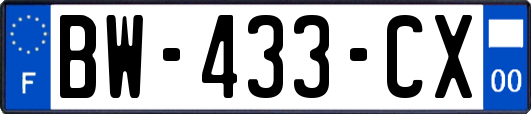 F

BW-433-CX

00